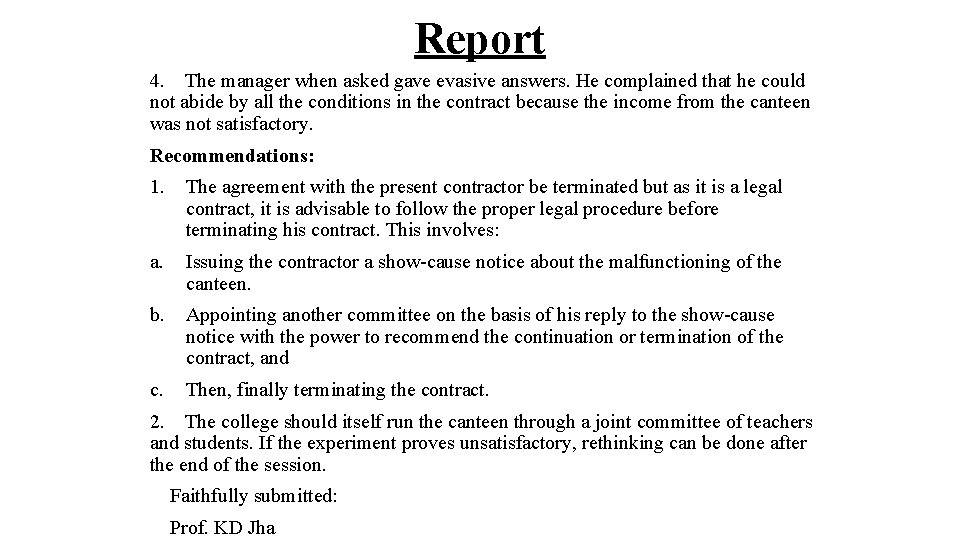 Report

4. The manager when asked gave evasive answers. He complained that he could not abide by all the conditions in the contract because the income from the canteen was not satisfactory.

Recommendations:

1. The agreement with the present contractor be terminated but as it is a legal contract, it is advisable to follow the proper legal procedure before terminating his contract. This involves:

a. Issuing the contractor a show-cause notice about the malfunctioning of the canteen.

b. Appointing another committee on the basis of his reply to the show-cause notice with the power to recommend the continuation or termination of the contract, and

c. Then, finally terminating the contract.

2. The college should itself run the canteen through a joint committee of teachers and students. If the experiment proves unsatisfactory, rethinking can be done after the end of the session.

Faithfully submitted:

Prof. KD Jha